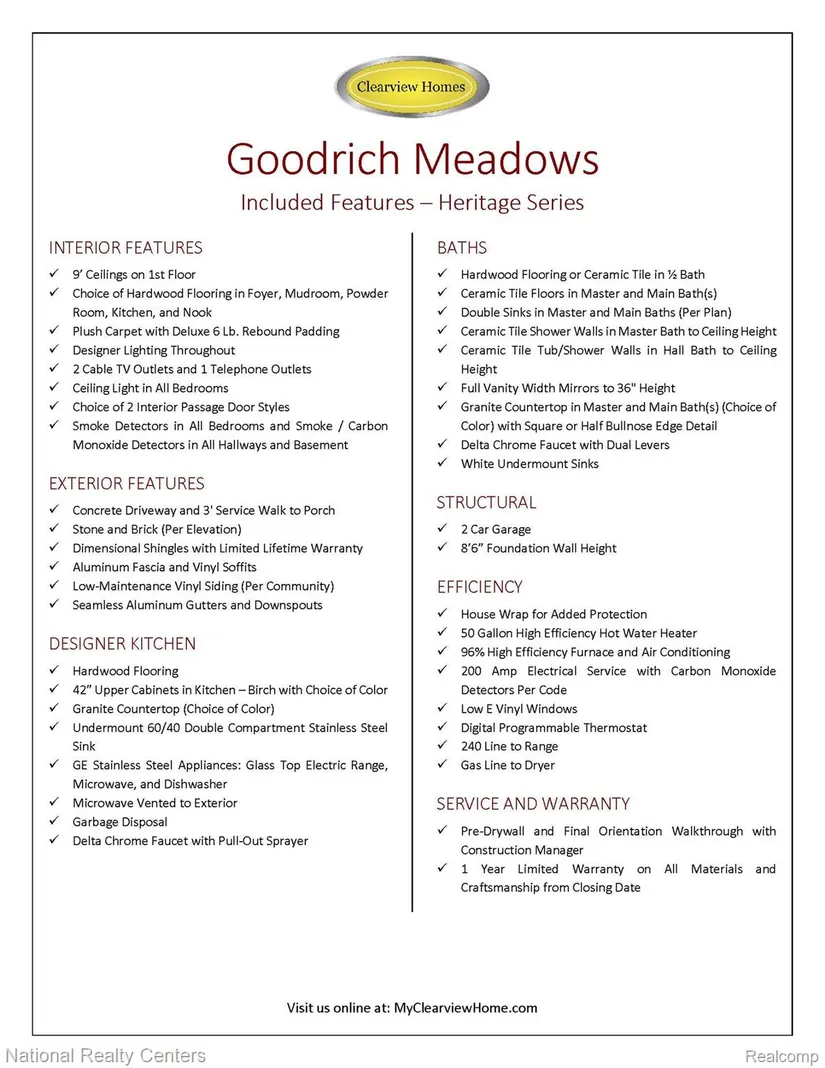 Clearview Homes

Goodrich Meadows

Included Features – Heritage Series

INTERIOR FEATURES
✓ 9' Ceilings on 1st Floor
✓ Choice of Hardwood Flooring in Foyer, Mudroom, Powder Room, Kitchen, and Nook
✓ Plush Carpet with Deluxe 6 Lb. Rebound Padding
✓ Designer Lighting Throughout
✓ 2 Cable TV Outlets and 1 Telephone Outlets
✓ Ceiling Light in All Bedrooms
✓ Choice of 2 Interior Passage Door Styles
✓ Smoke Detectors in All Bedrooms and Smoke / Carbon Monoxide Detectors in All Hallways and Basement

EXTERIOR FEATURES
✓ Concrete Driveway and 3' Service Walk to Porch
✓ Stone and Brick (Per Elevation)
✓ Dimensional Shingles with Limited Lifetime Warranty
✓ Aluminum Fascia and Vinyl Soffits
✓ Low-Maintenance Vinyl Siding (Per Community)
✓ Seamless Aluminum Gutters and Downspouts

DESIGNER KITCHEN
✓ Hardwood Flooring
✓ 42" Upper Cabinets in Kitchen – Birch with Choice of Color
✓ Granite Countertop (Choice of Color)
✓ Undermount 60/40 Double Compartment Stainless Steel Sink
✓ GE Stainless Steel Appliances: Glass Top Electric Range, Microwave, and Dishwasher
✓ Microwave Vented to Exterior
✓ Garbage Disposal
✓ Delta Chrome Faucet with Pull-Out Sprayer

BATHS
✓ Hardwood Flooring or Ceramic Tile in ½ Bath
✓ Ceramic Tile Floors in Master and Main Bath(s)
✓ Double Sinks in Master and Main Baths (Per Plan)
✓ Ceramic Tile Shower Walls in Master Bath to Ceiling Height
✓ Ceramic Tile Tub/Shower Walls in Hall Bath to Ceiling Height
✓ Full Vanity Width Mirrors to 36" Height
✓ Granite Countertop in Master and Main Bath(s) (Choice of Color) with Square or Half Bullnose Edge Detail
✓ Delta Chrome Faucet with Dual Levers
✓ White Undermount Sinks

STRUCTURAL
✓ 2 Car Garage
✓ 8'6" Foundation Wall Height

EFFICIENCY
✓ House Wrap for Added Protection
✓ 50 Gallon High Efficiency Hot Water Heater
✓ 96% High Efficiency Furnace and Air Conditioning
✓ 200 Amp Electrical Service with Carbon Monoxide Detectors Per Code
✓ Low E Vinyl Windows
✓ Digital Programmable Thermostat
✓ 240 Line to Range
✓ Gas Line to Dryer

SERVICE AND WARRANTY
✓ Pre-Drywall and Final Orientation Walkthrough with Construction Manager
✓ 1 Year Limited Warranty on All Materials and Craftsmanship from Closing Date

Visit us online at: MyClearviewHome.com

National Realty Centers
Realcomp